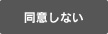 同意しない